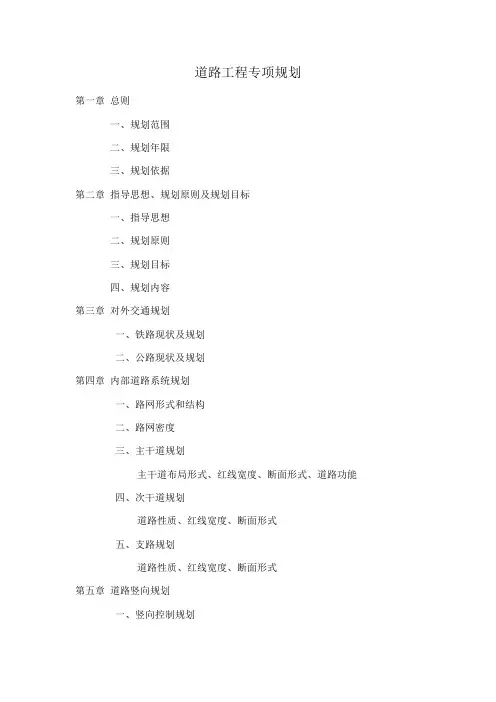 道路工程专项规划

第一章 总则

一、规划范围

二、规划年限

三、规划依据

第二章 指导思想、规划原则及规划目标

一、指导思想

二、规划原则

三、规划目标

四、规划内容

第三章 对外交通规划

一、铁路现状及规划

二、公路现状及规划

第四章 内部道路系统规划

一、路网形式和结构

二、路网密度

三、主干道规划

主干道布局形式、红线宽度、断面形式、道路功能

四、次干道规划

道路性质、红线宽度、断面形式

五、支路规划

道路性质、红线宽度、断面形式

第五章 道路竖向规划

一、竖向控制规划